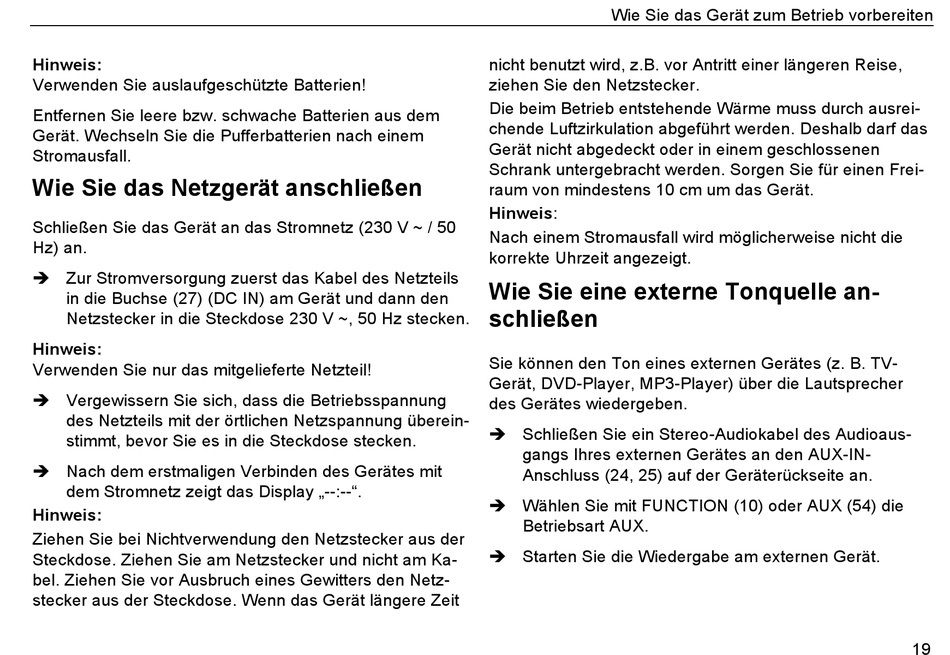 Wie Sie das Gerät zum Betrieb vorbereiten

Hinweis:
Verwenden Sie auslaufgeschützte Batterien!

Entfernen Sie leere bzw. schwache Batterien aus dem Gerät. Wechseln Sie die Pufferbatterien nach einem Stromausfall.

Wie Sie das Netzgerät anschließen

Schließen Sie das Gerät an das Stromnetz (230 V ~ / 50 Hz) an.

➔ Zur Stromversorgung zuerst das Kabel des Netzteils in die Buchse (27) (DC IN) am Gerät und dann den Netzstecker in die Steckdose 230 V ~, 50 Hz stecken.

Hinweis:
Verwenden Sie nur das mitgelieferte Netzteil!

➔ Vergewissern Sie sich, dass die Betriebsspannung des Netzteils mit der örtlichen Netzspannung übereinstimmt, bevor Sie es in die Steckdose stecken.

➔ Nach dem erstmaligen Verbinden des Gerätes mit dem Stromnetz zeigt das Display „--:--“.

Hinweis:
Ziehen Sie bei Nichtverwendung den Netzstecker aus der Steckdose. Ziehen Sie am Netzstecker und nicht am Kabel. Ziehen Sie vor Ausbruch eines Gewitters den Netzstecker aus der Steckdose. Wenn das Gerät längere Zeit nicht benutzt wird, z.B. vor Antritt einer längeren Reise, ziehen Sie den Netzstecker.

Die beim Betrieb entstehende Wärme muss durch ausreichende Luftzirkulation abgeführt werden. Deshalb darf das Gerät nicht abgedeckt oder in einem geschlossenen Schrank untergebracht werden. Sorgen Sie für einen Freiraum von mindestens 10 cm um das Gerät.

Hinweis:
Nach einem Stromausfall wird möglicherweise nicht die korrekte Uhrzeit angezeigt.

Wie Sie eine externe Tonquelle anschließen

Sie können den Ton eines externen Gerätes (z. B. TV-Gerät, DVD-Player, MP3-Player) über die Lautsprecher des Gerätes wiedergeben.

➔ Schließen Sie ein Stereo-Audiokabel des Audioausgangs Ihres externen Gerätes an den AUX-IN-Anschluss (24, 25) auf der Geräterückseite an.

➔ Wählen Sie mit FUNCTION (10) oder AUX (54) die Betriebsart AUX.

➔ Starten Sie die Wiedergabe am externen Gerät.

19